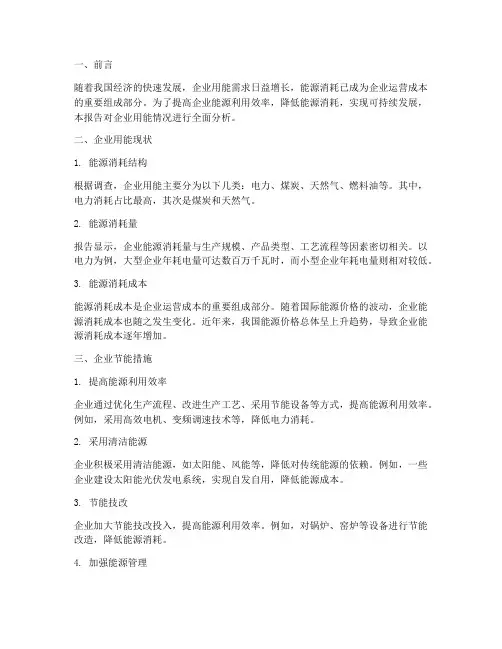 一、前言

随着我国经济的快速发展，企业用能需求日益增长，能源消耗已成为企业运营成本的重要组成部分。为了提高企业能源利用效率，降低能源消耗，实现可持续发展，本报告对企业用能情况进行全面分析。

二、企业用能现状

1. 能源消耗结构

根据调查，企业用能主要分为以下几类：电力、煤炭、天然气、燃料油等。其中，电力消耗占比最高，其次是煤炭和天然气。

2. 能源消耗量

报告显示，企业能源消耗量与生产规模、产品类型、工艺流程等因素密切相关。以电力为例，大型企业年耗电量可达数百万千瓦时，而小型企业年耗电量则相对较低。

3. 能源消耗成本

能源消耗成本是企业运营成本的重要组成部分。随着国际能源价格的波动，企业能源消耗成本也随之发生变化。近年来，我国能源价格总体呈上升趋势，导致企业能源消耗成本逐年增加。

三、企业节能措施

1. 提高能源利用效率

企业通过优化生产流程、改进生产工艺、采用节能设备等方式，提高能源利用效率。例如，采用高效电机、变频调速技术等，降低电力消耗。

2. 采用清洁能源

企业积极采用清洁能源，如太阳能、风能等，降低对传统能源的依赖。例如，一些企业建设太阳能光伏发电系统，实现自发自用，降低能源成本。

3. 节能技改

企业加大节能技改投入，提高能源利用效率。例如，对锅炉、窑炉等设备进行节能改造，降低能源消耗。

4. 加强能源管理